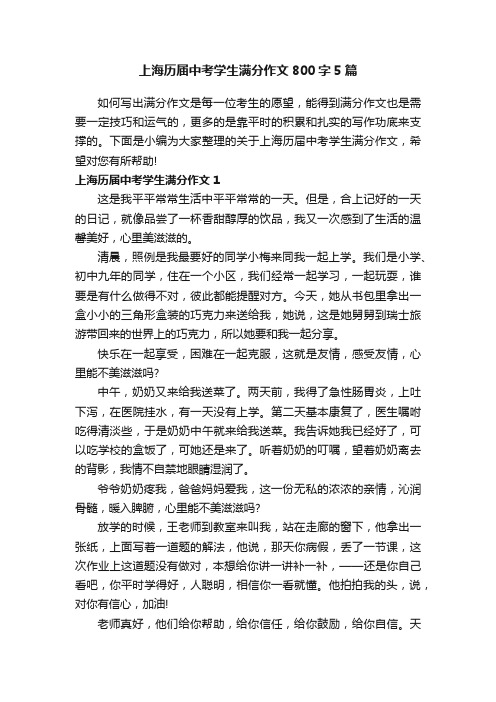 上海历届中考学生满分作文800字5篇

如何写出满分作文是每一位考生的愿望，能得到满分作文也是需要一定技巧和运气的，更多的是靠平时的积累和扎实的写作功底来支撑的。下面是小编为大家整理的关于上海历届中考学生满分作文，希望对您有所帮助!

上海历届中考学生满分作文1

这是我平平常常生活中平平常常的一天。但是，合上记好的一天的日记，就像品尝了一杯香甜醇厚的饮品，我又一次感到了生活的温馨美好，心里美滋滋的。

清晨，照例是我最要好的同学小梅来同我一起上学。我们是小学、初中九年的同学，住在一个小区，我们经常一起学习，一起玩耍，谁要是有什么做得不对，彼此都能提醒对方。今天，她从书包里拿出一盒小小的三角形盒装的巧克力来送给我，她说，这是她舅舅到瑞士旅游带回来的世界上的巧克力，所以她要和我一起分享。

快乐在一起享受，困难在一起克服，这就是友情，感受友情，心里能不美滋滋吗?

中午，奶奶又来给我送菜了。两天前，我得了急性肠胃炎，上吐下泻，在医院挂水，有一天没有上学。第二天基本康复了，医生嘱咐吃得清淡些，于是奶奶中午就来给我送菜。我告诉她我已经好了，可以吃学校的盒饭了，可她还是来了。听着奶奶的叮嘱，望着奶奶离去的背影，我情不自禁地眼睛湿润了。

爷爷奶奶疼我，爸爸妈妈爱我，这一份无私的浓浓的亲情，沁润骨髓，暖入脾腑，心里能不美滋滋吗?

放学的时候，王老师到教室来叫我，站在走廊的窗下，他拿出一张纸，上面写着一道题的解法，他说，那天你病假，丢了一节课，这次作业上这道题没有做对，本想给你讲一讲补一补，——还是你自己看吧，你平时学得好，人聪明，相信你一看就懂。他拍拍我的头，说，对你有信心，加油!

老师真好，他们给你帮助，给你信任，给你鼓励，给你自信。天